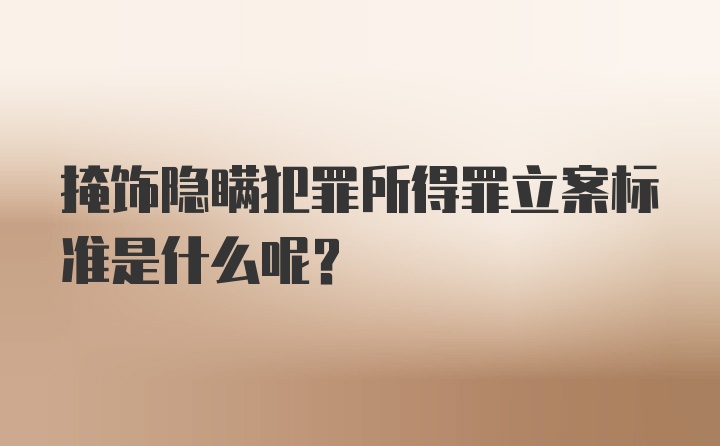 掩饰隐瞒犯罪所得罪立案标准是什么呢?